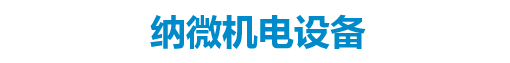 纳微机电设备